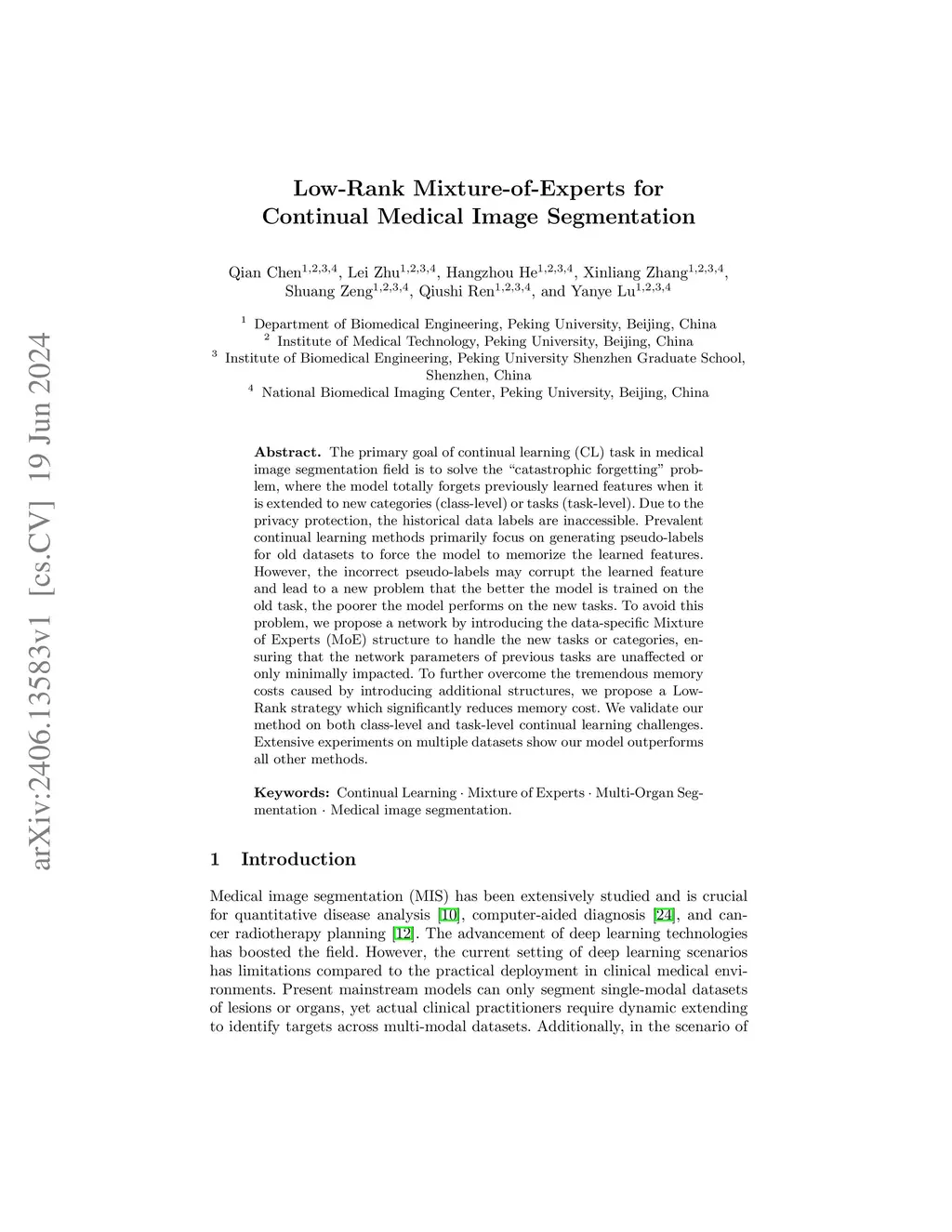 arXiv:2406.13583v1 [cs.CV] 19 Jun 2024

Low-Rank Mixture-of-Experts for Continual Medical Image Segmentation

Qian Chen$^{1,2,3,4}$, Lei Zhu$^{1,2,3,4}$, Hangzhou He$^{1,2,3,4}$, Xinliang Zhang$^{1,2,3,4}$, Shuang Zeng$^{1,2,3,4}$, Qiushi Ren$^{1,2,3,4}$, and Yanye Lu$^{1,2,3,4}$

$^1$ Department of Biomedical Engineering, Peking University, Beijing, China
$^2$ Institute of Medical Technology, Peking University, Beijing, China
$^3$ Institute of Biomedical Engineering, Peking University Shenzhen Graduate School, Shenzhen, China
$^4$ National Biomedical Imaging Center, Peking University, Beijing, China

Abstract. The primary goal of continual learning (CL) task in medical image segmentation field is to solve the "catastrophic forgetting" problem, where the model totally forgets previously learned features when it is extended to new categories (class-level) or tasks (task-level). Due to the privacy protection, the historical data labels are inaccessible. Prevalent continual learning methods primarily focus on generating pseudo-labels for old datasets to force the model to memorize the learned features. However, the incorrect pseudo-labels may corrupt the learned feature and lead to a new problem that the better the model is trained on the old task, the poorer the model performs on the new tasks. To avoid this problem, we propose a network by introducing the data-specific Mixture of Experts (MoE) structure to handle the new tasks or categories, ensuring that the network parameters of previous tasks are unaffected or only minimally impacted. To further overcome the tremendous memory costs caused by introducing additional structures, we propose a Low-Rank strategy which significantly reduces memory cost. We validate our method on both class-level and task-level continual learning challenges. Extensive experiments on multiple datasets show our model outperforms all other methods.

Keywords: Continual Learning · Mixture of Experts · Multi-Organ Segmentation · Medical image segmentation.

1 Introduction

Medical image segmentation (MIS) has been extensively studied and is crucial for quantitative disease analysis [10], computer-aided diagnosis [24], and cancer radiotherapy planning [12]. The advancement of deep learning technologies has boosted the field. However, the current setting of deep learning scenarios has limitations compared to the practical deployment in clinical medical environments. Present mainstream models can only segment single-modal datasets of lesions or organs, yet actual clinical practitioners require dynamic extending to identify targets across multi-modal datasets. Additionally, in the scenario of